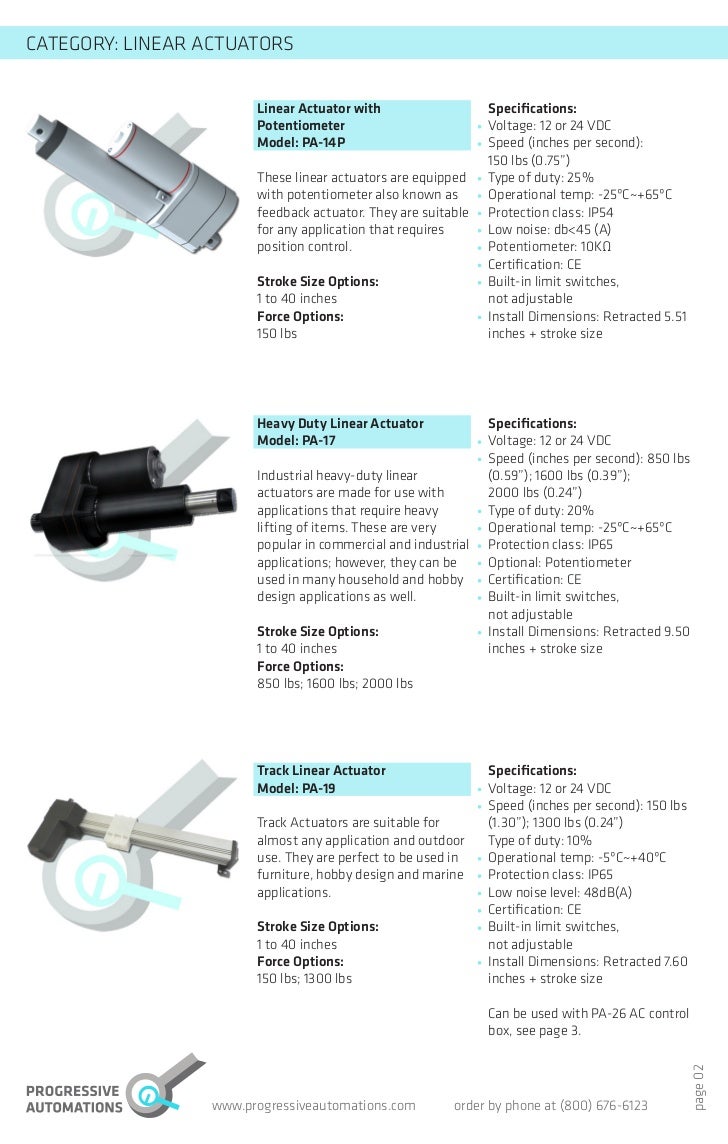 CATEGORY: LINEAR ACTUATORS

Linear Actuator with Potentiometer
Model: PA-14P

These linear actuators are equipped with potentiometer also known as feedback actuator. They are suitable for any application that requires position control.

Stroke Size Options:
1 to 40 inches
Force Options:
150 lbs

Specifications:
• Voltage: 12 or 24 VDC
• Speed (inches per second): 150 lbs (0.75")
• Type of duty: 25%
• Operational temp: -25°C~+65°C
• Protection class: IP54
• Low noise: db<45 (A)
• Potentiometer: 10KΩ
• Certification: CE
• Built-in limit switches, not adjustable
• Install Dimensions: Retracted 5.51 inches + stroke size

Heavy Duty Linear Actuator
Model: PA-17

Industrial heavy-duty linear actuators are made for use with applications that require heavy lifting of items. These are very popular in commercial and industrial applications; however, they can be used in many household and hobby design applications as well.

Stroke Size Options:
1 to 40 inches
Force Options:
850 lbs; 1600 lbs; 2000 lbs

Specifications:
• Voltage: 12 or 24 VDC
• Speed (inches per second): 850 lbs (0.59"); 1600 lbs (0.39"); 2000 lbs (0.24")
• Type of duty: 20%
• Operational temp: -25°C~+65°C
• Protection class: IP65
• Optional: Potentiometer
• Certification: CE
• Built-in limit switches, not adjustable
• Install Dimensions: Retracted 9.50 inches + stroke size

Track Linear Actuator
Model: PA-19

Track Actuators are suitable for almost any application and outdoor use. They are perfect to be used in furniture, hobby design and marine applications.

Stroke Size Options:
1 to 40 inches
Force Options:
150 lbs; 1300 lbs

Specifications:
• Voltage: 12 or 24 VDC
• Speed (inches per second): 150 lbs (1.30"); 1300 lbs (0.24")
Type of duty: 10%
• Operational temp: -5°C~+40°C
• Protection class: IP65
• Low noise level: 48dB(A)
• Certification: CE
• Built-in limit switches, not adjustable
• Install Dimensions: Retracted 7.60 inches + stroke size

Can be used with PA-26 AC control box, see page 3.

PROGRESSIVE AUTOMATIONS
www.progressiveautomations.com
order by phone at (800) 676-6123
page 02